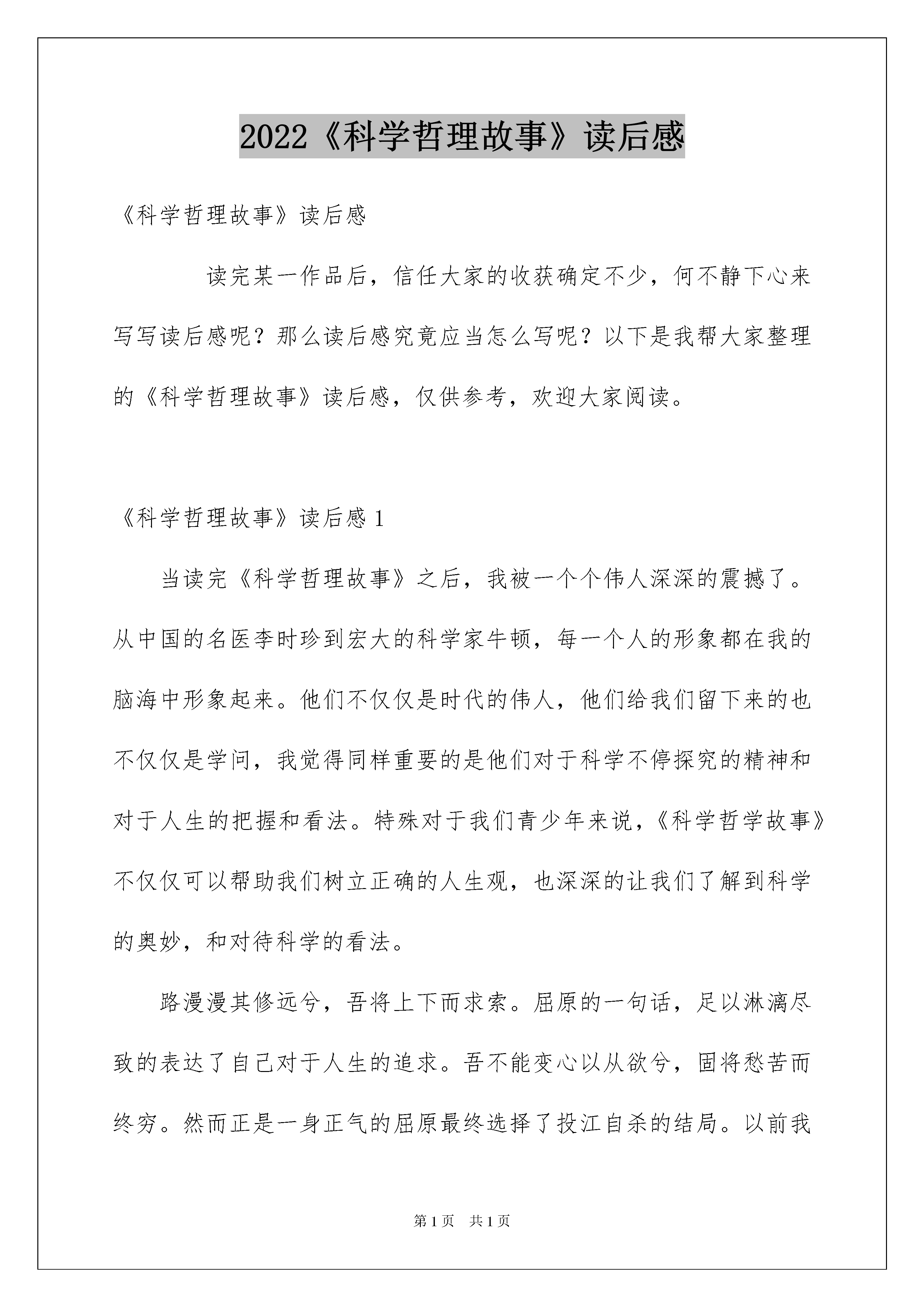 2022《科学哲理故事》读后感

《科学哲理故事》读后感

读完某一作品后，信任大家的收获确定不少，何不静下心来写写读后感呢？那么读后感究竟应当怎么写呢？以下是我帮大家整理的《科学哲理故事》读后感，仅供参考，欢迎大家阅读。

《科学哲理故事》读后感 1

当读完《科学哲理故事》之后，我被一个个伟人深深的震撼了。从中国的名医李时珍到宏大的科学家牛顿，每一个人的形象都在我的脑海中形象起来。他们不仅仅是时代的伟人，他们给我们留下来的也不仅仅是学问，我觉得同样重要的是他们对于科学不停探究的精神和对于人生的把握和看法。特殊对于我们青少年来说，《科学哲学故事》不仅仅可以帮助我们树立正确的人生观，也深深的让我们了解到科学的奥妙，和对待科学的看法。

路漫漫其修远兮，吾将上下而求索。屈原的一句话，足以淋漓尽致的表达了自己对于人生的追求。吾不能变心以从欲兮，固将愁苦而终穷。然而正是一身正气的屈原最终选择了投江自杀的结局。以前我

第 1 页 共 1 页